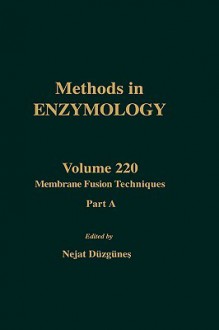 Methods in
ENZYMOLOGY

Volume 220
Membrane Fusion Techniques
Part A

Edited by
Nejat Düzgüneş